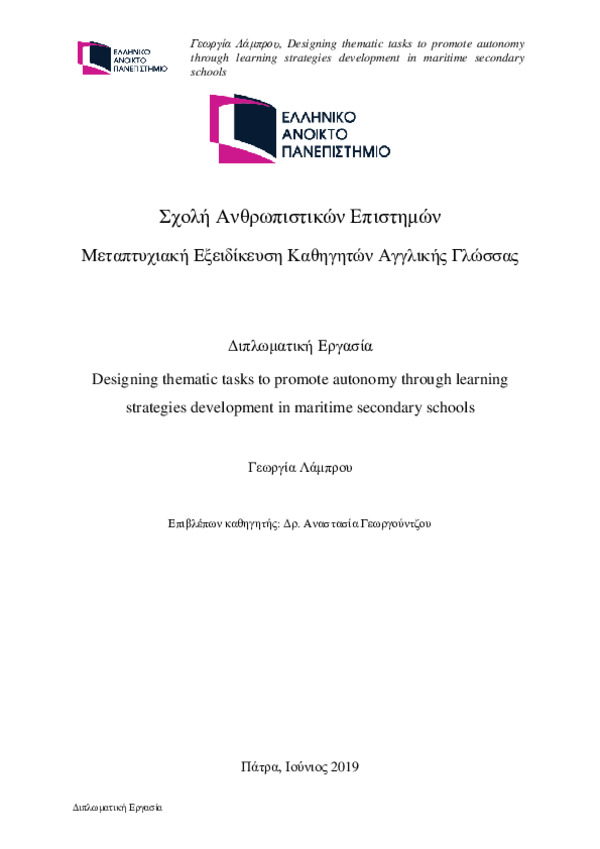 ΕΛΛΗΝΙΚΟ ΑΝΟΙΚΤΟ ΠΑΝΕΠΙΣΤΗΜΙΟ

Γεωργία Λάμπρου, Designing thematic tasks to promote autonomy through learning strategies development in maritime secondary schools

ΕΛΛΗΝΙΚΟ ΑΝΟΙΚΤΟ ΠΑΝΕΠΙΣΤΗΜΙΟ

Σχολή Ανθρωπιστικών Επιστημών

Μεταπτυχιακή Εξειδίκευση Καθηγητών Αγγλικής Γλώσσας

Διπλωματική Εργασία

Designing thematic tasks to promote autonomy through learning strategies development in maritime secondary schools

Γεωργία Λάμπρου

Επιβλέπων καθηγητής: Δρ. Αναστασία Γεωργούντζου

Πάτρα, Ιούνιος 2019

Διπλωματική Εργασία